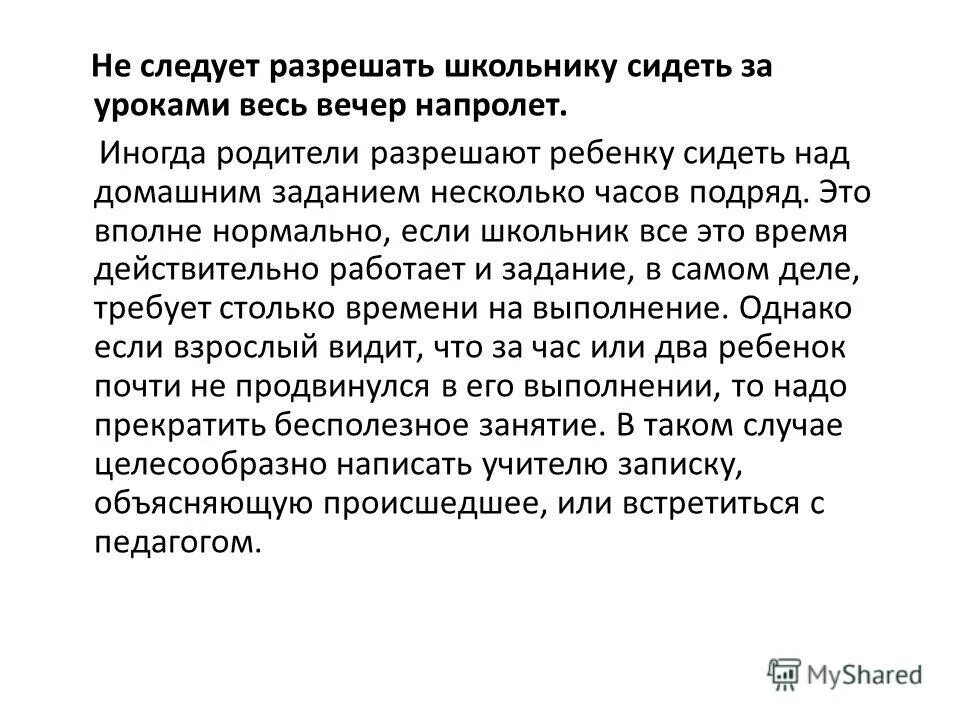 Не следует разрешать школьнику сидеть за уроками весь вечер напролет.

Иногда родители разрешают ребенку сидеть над домашним заданием несколько часов подряд. Это вполне нормально, если школьник все это время действительно работает и задание, в самом деле, требует столько времени на выполнение. Однако если взрослый видит, что за час или два ребенок почти не продвинулся в его выполнении, то надо прекратить бесполезное занятие. В таком случае целесообразно написать учителю записку, объясняющую происшедшее, или встретиться с педагогом.

MyShared